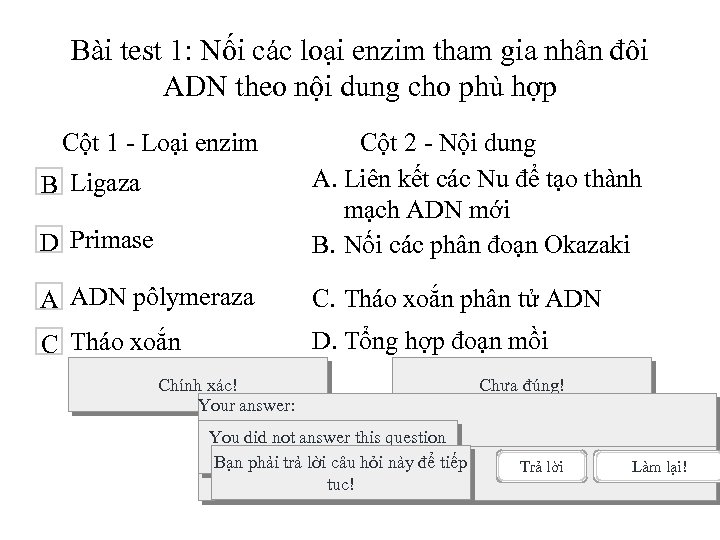 Bài test 1: Nối các loại enzim tham gia nhân đôi ADN theo nội dung cho phù hợp

Cột 1 - Loại enzim

B Ligaza

D Primase

A ADN pôlymeraza

C Tháo xoắn

Cột 2 - Nội dung

A. Liên kết các Nu để tạo thành mạch ADN mới

B. Nối các phân đoạn Okazaki

C. Tháo xoắn phân tử ADN

D. Tổng hợp đoạn mồi

Chính xác!

Chưa đúng!

Your answer:

You did not answer this question

Bạn phải trả lời câu hỏi này để tiếp tuc!

Trả lời

Làm lại!